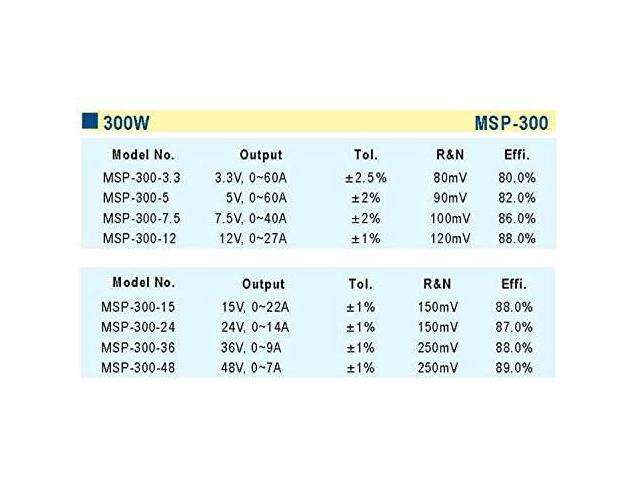 300W MSP-300

| Model No. | Output | Tol. | R&N | Effi. |
|---|---|---|---|---|
| MSP-300-3.3 | 3.3V, 0~60A | ±2.5% | 80mV | 80.0% |
| MSP-300-5 | 5V, 0~60A | ±2% | 90mV | 82.0% |
| MSP-300-7.5 | 7.5V, 0~40A | ±2% | 100mV | 86.0% |
| MSP-300-12 | 12V, 0~27A | ±1% | 120mV | 88.0% |

| Model No. | Output | Tol. | R&N | Effi. |
|---|---|---|---|---|
| MSP-300-15 | 15V, 0~22A | ±1% | 150mV | 88.0% |
| MSP-300-24 | 24V, 0~14A | ±1% | 150mV | 87.0% |
| MSP-300-36 | 36V, 0~9A | ±1% | 250mV | 88.0% |
| MSP-300-48 | 48V, 0~7A | ±1% | 250mV | 89.0% |